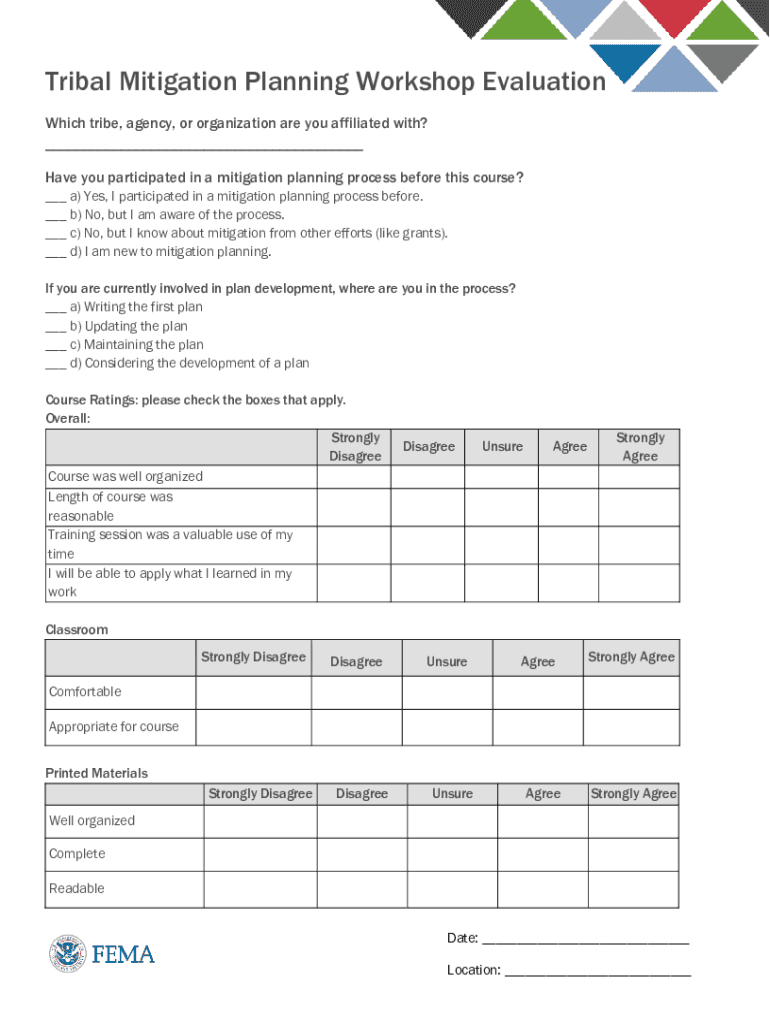 Tribal Mitigation Planning Workshop Evaluation

Which tribe, agency, or organization are you affiliated with?
_______________________________________

Have you participated in a mitigation planning process before this course?
___ a) Yes, I participated in a mitigation planning process before.
___ b) No, but I am aware of the process.
___ c) No, but I know about mitigation from other efforts (like grants).
___ d) I am new to mitigation planning.

If you are currently involved in plan development, where are you in the process?
___ a) Writing the first plan
___ b) Updating the plan
___ c) Maintaining the plan
___ d) Considering the development of a plan

Course Ratings: please check the boxes that apply.
Overall:

| | Strongly Disagree | Disagree | Unsure | Agree | Strongly Agree |
|---|---|---|---|---|---|
| Course was well organized | | | | | |
| Length of course was reasonable | | | | | |
| Training session was a valuable use of my time | | | | | |
| I will be able to apply what I learned in my work | | | | | |

Classroom

| | Strongly Disagree | Disagree | Unsure | Agree | Strongly Agree |
|---|---|---|---|---|---|
| Comfortable | | | | | |
| Appropriate for course | | | | | |

Printed Materials

| | Strongly Disagree | Disagree | Unsure | Agree | Strongly Agree |
|---|---|---|---|---|---|
| Well organized | | | | | |
| Complete | | | | | |
| Readable | | | | | |

FEMA

Date: ___________________________

Location: ________________________